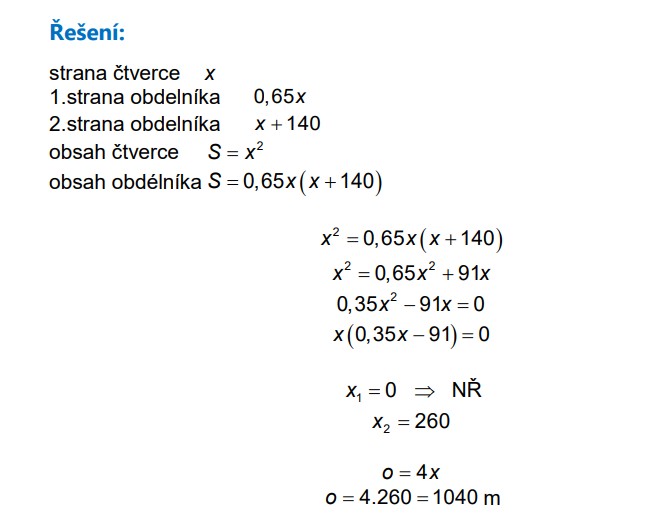 Řešení:

strana čtverce $x$
1.strana obdelníka $0,65x$
2.strana obdelníka $x+140$
obsah čtverce $S=x^2$
obsah obdélníka $S=0,65x(x+140)$

$x^2=0,65x(x+140)$
$x^2=0,65x^2+91x$
$0,35x^2-91x=0$
$x(0,35x-91)=0$

$x_1=0 \Rightarrow$ NŘ
$x_2=260$

$o=4x$
$o=4.260=1040$ m